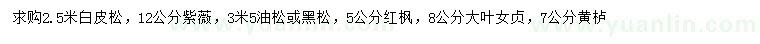 求购2.5米白皮松，12公分紫薇，3米5油松或黑松，5公分红枫，8公分大叶女贞，7公分黄栌

www.yuanlin.com